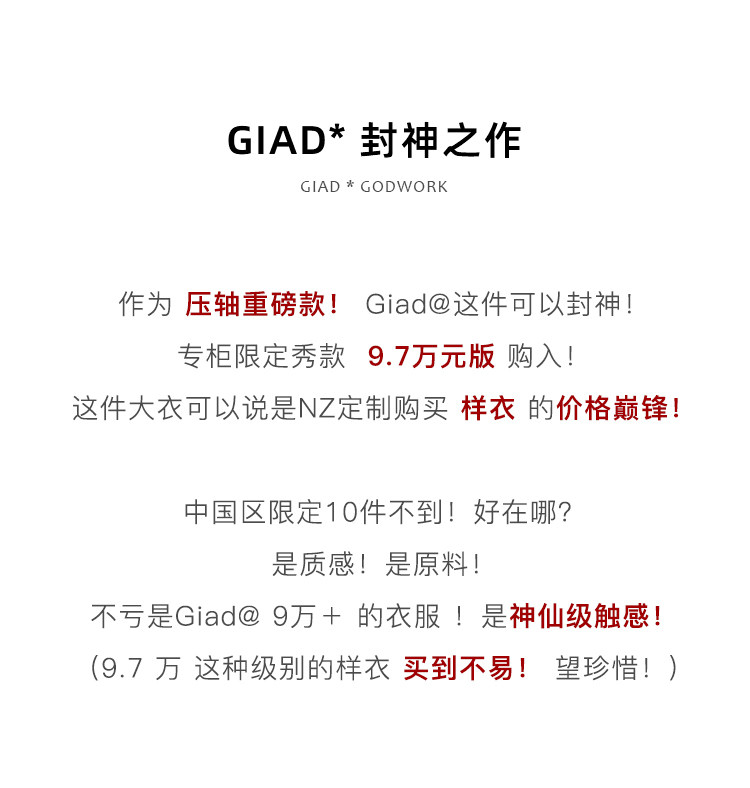 GIAD* 封神之作

GIAD * GODWORK

作为 压轴重磅款！ Giad@这件可以封神！
专柜限定秀款 9.7万元版 购入！
这件大衣可以说是NZ定制购买 样衣 的价格巅锋！

中国区限定10件不到！好在哪?
是质感！是原料！
不亏是Giad@ 9万＋ 的衣服 ！ 是神仙级触感！
(9.7 万 这种级别的样衣 买到不易！ 望珍惜！)